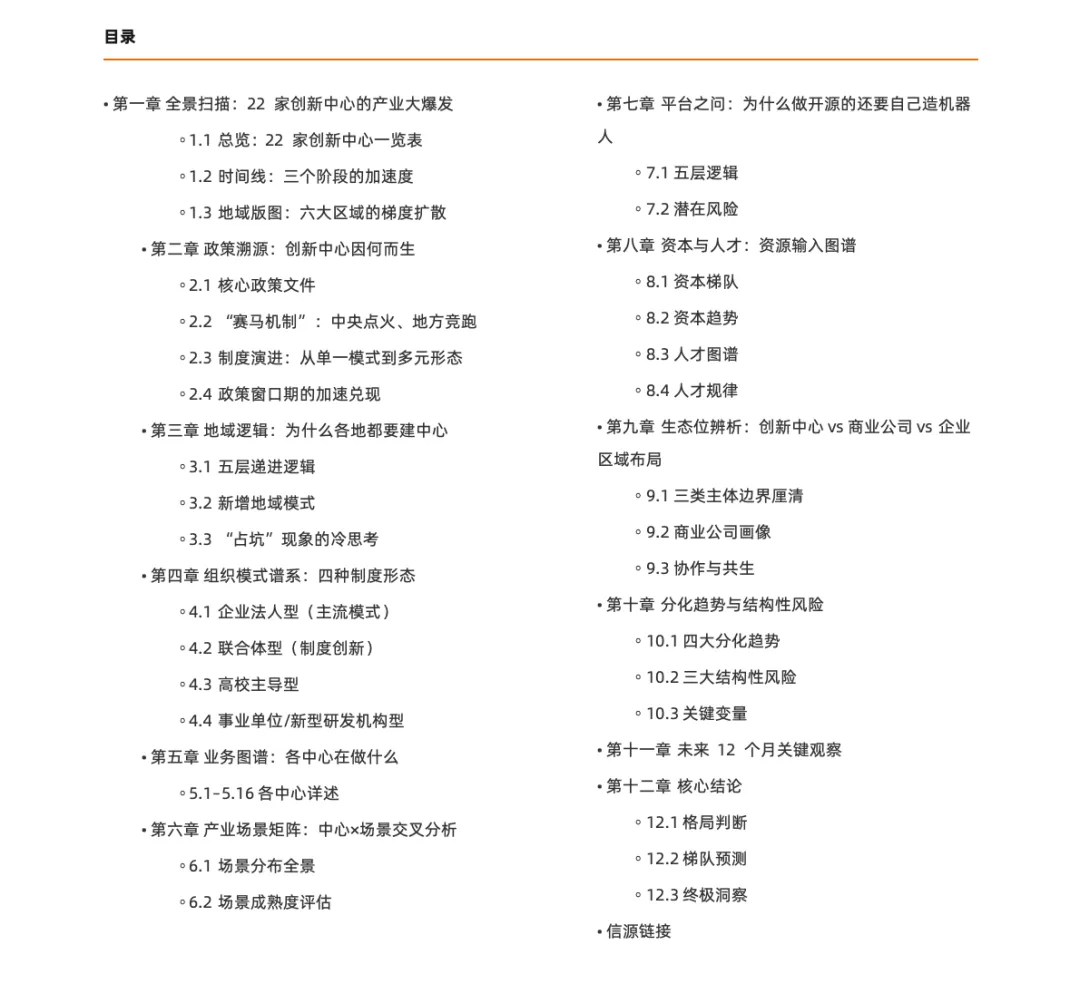 目录

• 第一章 全景扫描：22 家创新中心的产业大爆发
◦ 1.1 总览：22 家创新中心一览表
◦ 1.2 时间线：三个阶段的加速度
◦ 1.3 地域版图：六大区域的梯度扩散
• 第二章 政策溯源：创新中心因何而生
◦ 2.1 核心政策文件
◦ 2.2 “赛马机制”：中央点火、地方竞跑
◦ 2.3 制度演进：从单一模式到多元形态
◦ 2.4 政策窗口期的加速兑现
• 第三章 地域逻辑：为什么各地都要建中心
◦ 3.1 五层递进逻辑
◦ 3.2 新增地域模式
◦ 3.3 “占坑”现象的冷思考
• 第四章 组织模式谱系：四种制度形态
◦ 4.1 企业法人型（主流模式）
◦ 4.2 联合体型（制度创新）
◦ 4.3 高校主导型
◦ 4.4 事业单位/新型研发机构型
• 第五章 业务图谱：各中心在做什么
◦ 5.1-5.16 各中心详述
• 第六章 产业场景矩阵：中心×场景交叉分析
◦ 6.1 场景分布全景
◦ 6.2 场景成熟度评估

• 第七章 平台之问：为什么做开源的还要自己造机器人
◦ 7.1 五层逻辑
◦ 7.2 潜在风险
• 第八章 资本与人才：资源输入图谱
◦ 8.1 资本梯队
◦ 8.2 资本趋势
◦ 8.3 人才图谱
◦ 8.4 人才规律
• 第九章 生态位辨析：创新中心 vs 商业公司 vs 企业区域布局
◦ 9.1 三类主体边界厘清
◦ 9.2 商业公司画像
◦ 9.3 协作与共生
• 第十章 分化趋势与结构性风险
◦ 10.1 四大分化趋势
◦ 10.2 三大结构性风险
◦ 10.3 关键变量
• 第十一章 未来 12 个月关键观察
• 第十二章 核心结论
◦ 12.1 格局判断
◦ 12.2 梯队预测
◦ 12.3 终极洞察
• 信源链接